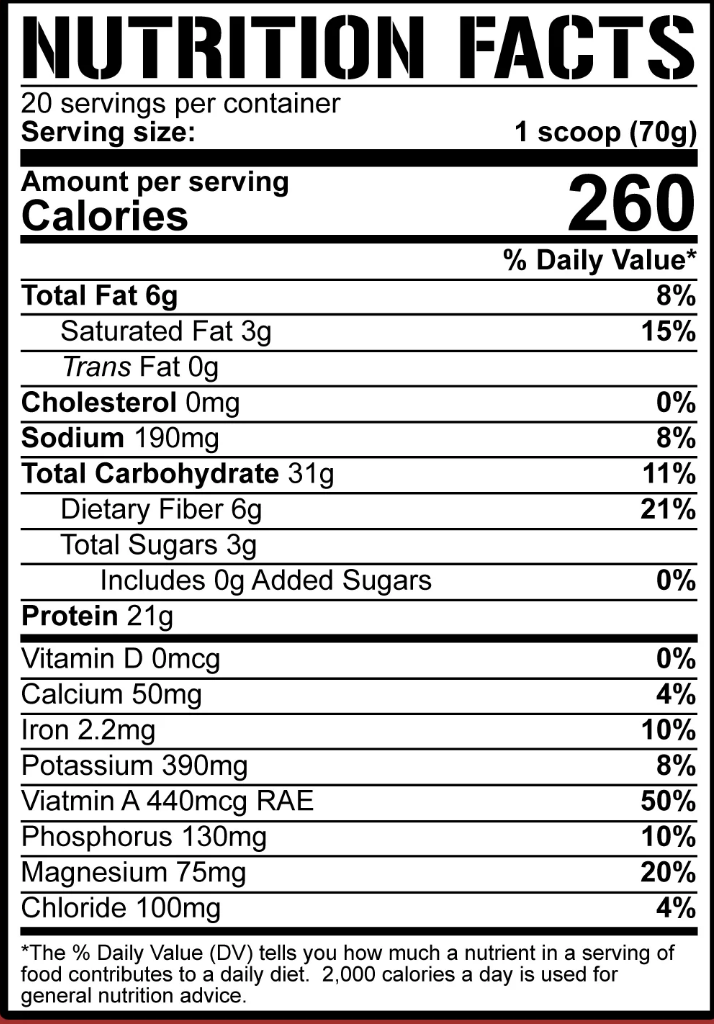 NUTRITION FACTS

20 servings per container
Serving size: 1 scoop (70g)

Amount per serving
Calories 260

% Daily Value*

Total Fat 6g 8%
Saturated Fat 3g 15%
Trans Fat 0g
Cholesterol 0mg 0%
Sodium 190mg 8%
Total Carbohydrate 31g 11%
Dietary Fiber 6g 21%
Total Sugars 3g
Includes 0g Added Sugars 0%
Protein 21g

Vitamin D 0mcg 0%
Calcium 50mg 4%
Iron 2.2mg 10%
Potassium 390mg 8%
Viatmin A 440mcg RAE 50%
Phosphorus 130mg 10%
Magnesium 75mg 20%
Chloride 100mg 4%

*The % Daily Value (DV) tells you how much a nutrient in a serving of food contributes to a daily diet. 2,000 calories a day is used for general nutrition advice.